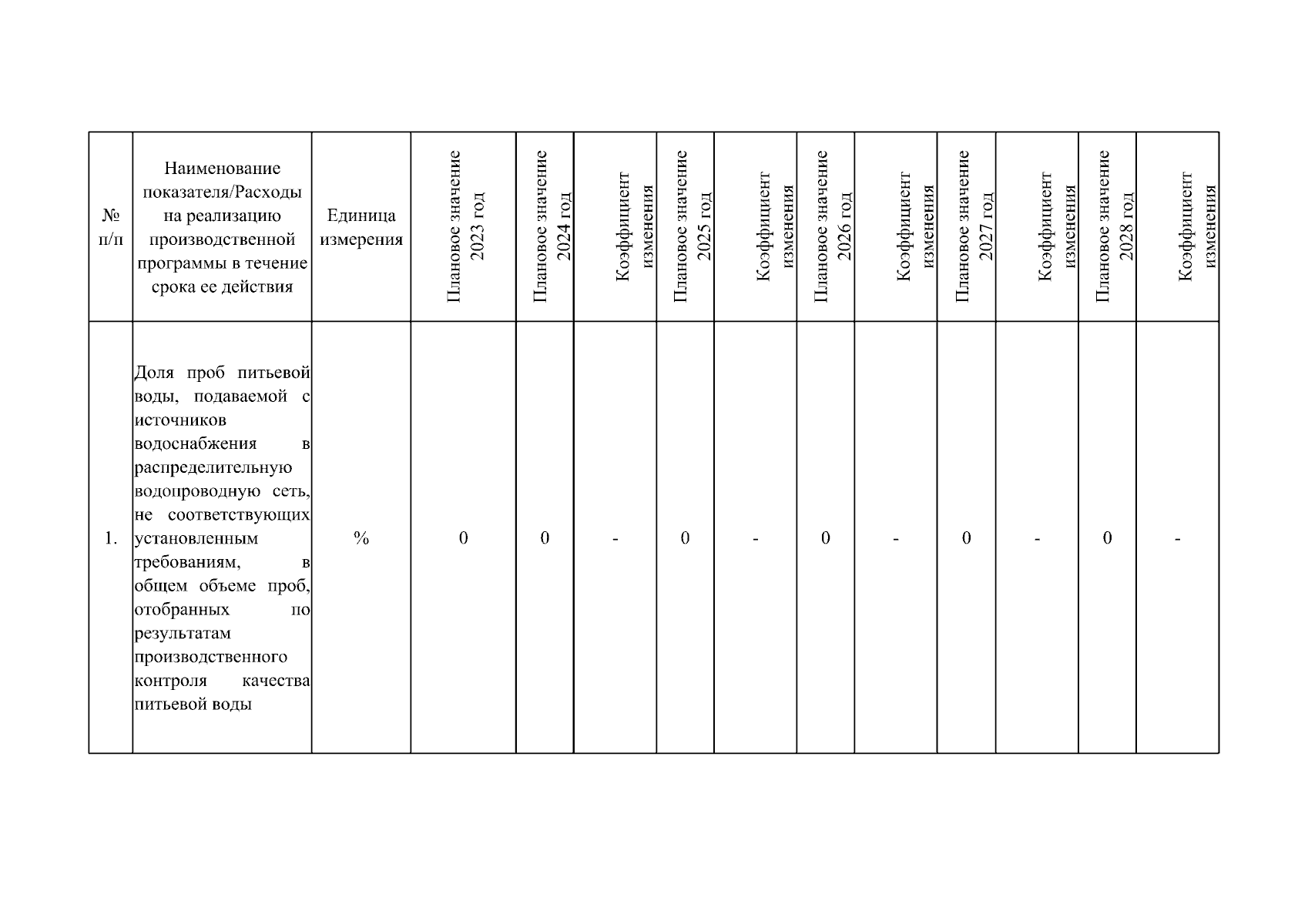 | № п/п | Наименование показателя/Расходы на реализацию производственной программы в течение срока ее действия | Единица измерения | Плановое значение 2023 год | Плановое значение 2024 год | Коэффициент изменения | Плановое значение 2025 год | Коэффициент изменения | Плановое значение 2026 год | Коэффициент изменения | Плановое значение 2027 год | Коэффициент изменения | Плановое значение 2028 год | Коэффициент изменения |
|---|---|---|---|---|---|---|---|---|---|---|---|---|---|
| 1. | Доля проб питьевой воды, подаваемой с источников водоснабжения в распределительную водопроводную сеть, не соответствующих установленным требованиям, в общем объеме проб, отобранных по результатам производственного контроля качества питьевой воды | % | 0 | 0 | - | 0 | - | 0 | - | 0 | - | 0 | - |